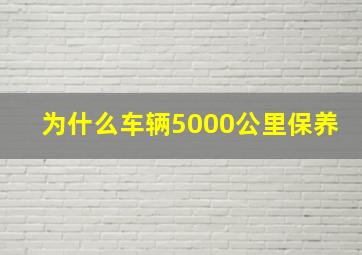 为什么车辆5000公里保养